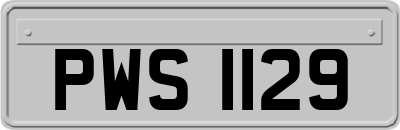 PWS 1129